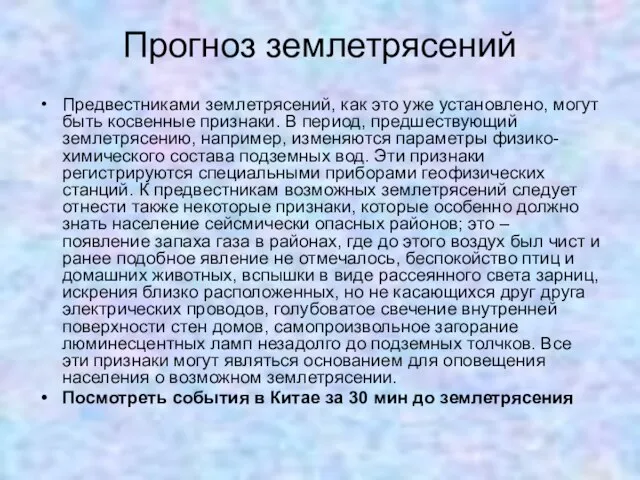 Прогноз землетрясений

• Предвестниками землетрясений, как это уже установлено, могут быть косвенные признаки. В период, предшествующий землетрясению, например, изменяются параметры физико-химического состава подземных вод. Эти признаки регистрируются специальными приборами геофизических станций. К предвестникам возможных землетрясений следует отнести также некоторые признаки, которые особенно должно знать население сейсмически опасных районов; это – появление запаха газа в районах, где до этого воздух был чист и ранее подобное явление не отмечалось, беспокойство птиц и домашних животных, вспышки в виде рассеянного света зарниц, искрения близко расположенных, но не касающихся друг друга электрических проводов, голубоватое свечение внутренней поверхности стен домов, самопроизвольное загорание люминесцентных ламп незадолго до подземных толчков. Все эти признаки могут являться основанием для оповещения населения о возможном землетрясении.

• Посмотреть события в Китае за 30 мин до землетрясения